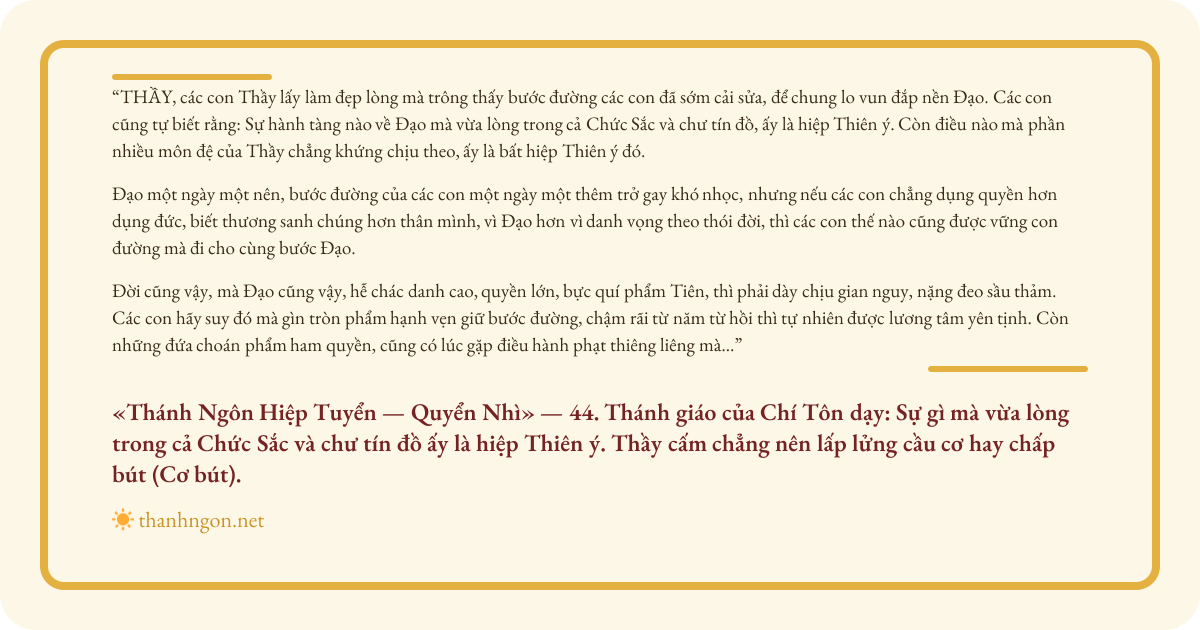 "THẦY, các con Thầy lấy làm đẹp lòng mà trông thấy bước đường các con đã sớm cải sửa, để chung lo vun đắp nền Đạo. Các con cũng tự biết rằng: Sự hành tàng nào về Đạo mà vừa lòng trong cả Chức Sắc và chư tín đồ, ấy là hiệp Thiên ý. Còn điều nào mà phần nhiều môn đệ của Thầy chẳng khứng chịu theo, ấy là bất hiệp Thiên ý đó.

Đạo một ngày một nên, bước đường của các con một ngày một thêm trở gay khó nhọc, nhưng nếu các con chẳng dụng quyền hơn dụng đức, biết thương sanh chúng hơn thân mình, vì Đạo hơn vì danh vọng theo thói đời, thì các con thế nào cũng được vững con đường mà đi cho cùng bước Đạo.

Đời cũng vậy, mà Đạo cũng vậy, hễ chác danh cao, quyền lớn, bực quí phẩm Tiên, thì phải dày chịu gian nguy, nặng đeo sầu thảm. Các con hãy suy đó mà gìn tròn phẩm hạnh vẹn giữ bước đường, chậm rãi từ năm từ hồi thì tự nhiên được lương tâm yên tịnh. Còn những đứa choán phẩm ham quyền, cũng có lúc gặp điều hành phạt thiêng liêng mà..."

«Thánh Ngôn Hiệp Tuyển — Quyển Nhì» — 44. Thánh giáo của Chí Tôn dạy: Sự gì mà vừa lòng trong cả Chức Sắc và chư tín đồ ấy là hiệp Thiên ý. Thầy cấm chẳng nên lấp lửng cầu cơ hay chấp bút (Cơ bút).

thanhngon.net